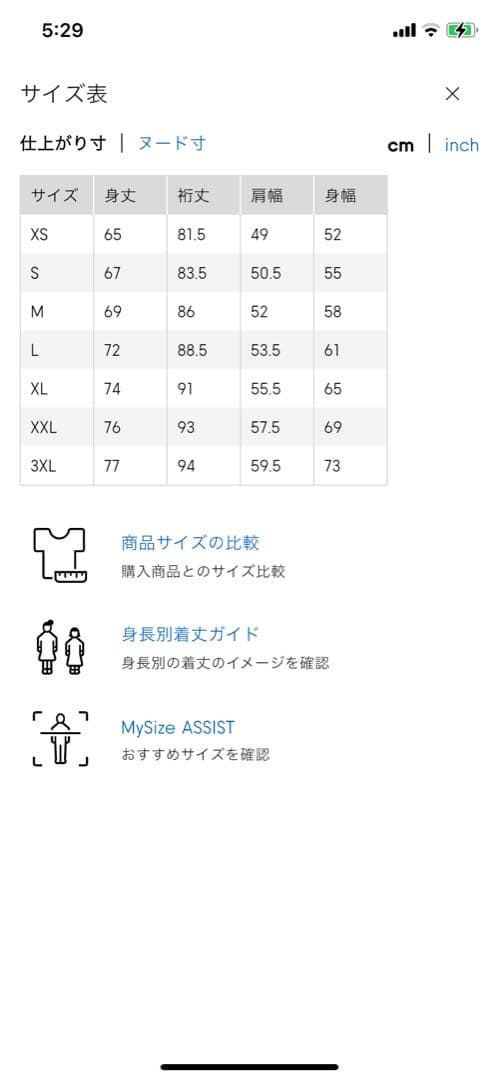 5:29

サイズ表

×

仕上がり寸 | ヌード寸

cm | inch

| サイズ | 身丈 | 裄丈 | 肩幅 | 身幅 |
|---|---|---|---|---|
| XS | 65 | 81.5 | 49 | 52 |
| S | 67 | 83.5 | 50.5 | 55 |
| M | 69 | 86 | 52 | 58 |
| L | 72 | 88.5 | 53.5 | 61 |
| XL | 74 | 91 | 55.5 | 65 |
| XXL | 76 | 93 | 57.5 | 69 |
| 3XL | 77 | 94 | 59.5 | 73 |

商品サイズの比較
購入商品とのサイズ比較

身長別着丈ガイド
身長別の着丈のイメージを確認

MySize ASSIST
おすすめサイズを確認